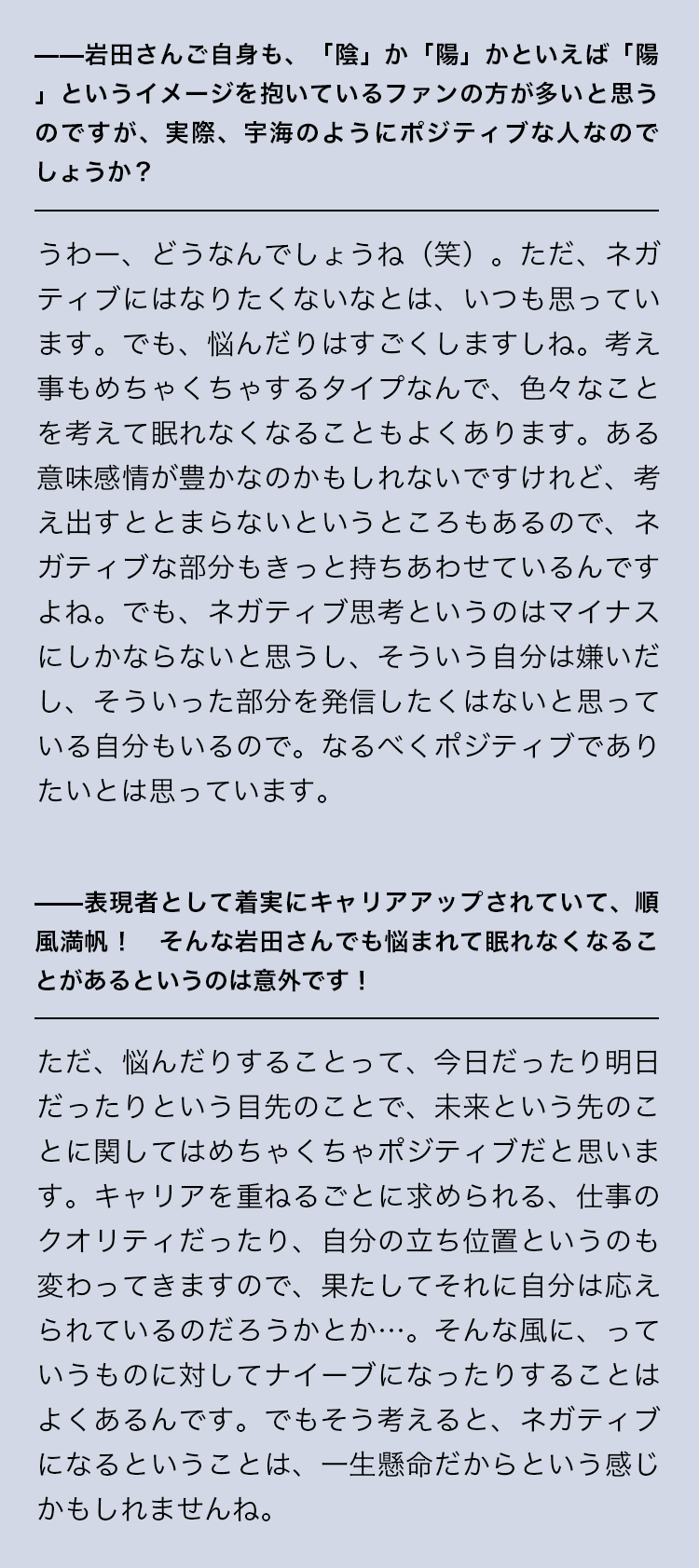 ——岩田さんご自身も、「陰」か「陽」かといえば「陽」というイメージを抱いているファンの方が多いと思うのですが、実際、宇海のようにポジティブな人なのでしょうか？

うわー、どうなんでしょうね（笑）。ただ、ネガティブにはなりたくないなとは、いつも思っています。でも、悩んだりはすごくしますしね。考え事もめちゃくちゃするタイプなんで、色々なことを考えて眠れなくなることもよくあります。ある意味感情が豊かなのかもしれないですけれど、考え出すととまらないというところもあるので、ネガティブな部分もきっと持ちあわせているんですよね。でも、ネガティブ思考というのはマイナスにしかならないと思うし、そういう自分は嫌いだし、そういった部分を発信したくはないと思っている自分もいるので。なるべくポジティブでありたいとは思っています。

——表現者として着実にキャリアアップされていて、順風満帆！　そんな岩田さんでも悩まれて眠れなくなることがあるというのは意外です！

ただ、悩んだりすることって、今日だったり明日だったりという目先のことで、未来という先のことに関してはめちゃくちゃポジティブだと思います。キャリアを重ねるごとに求められる、仕事のクオリティだったり、自分の立ち位置というのも変わってきますので、果たしてそれに自分は応えられているのだろうかとか…。そんな風に、っていうものに対してナイーブになったりすることはよくあるんです。でもそう考えると、ネガティブになるということは、一生懸命だからという感じかもしれませんね。